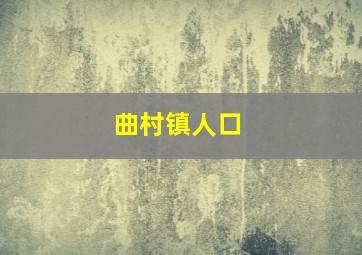 曲村镇人口